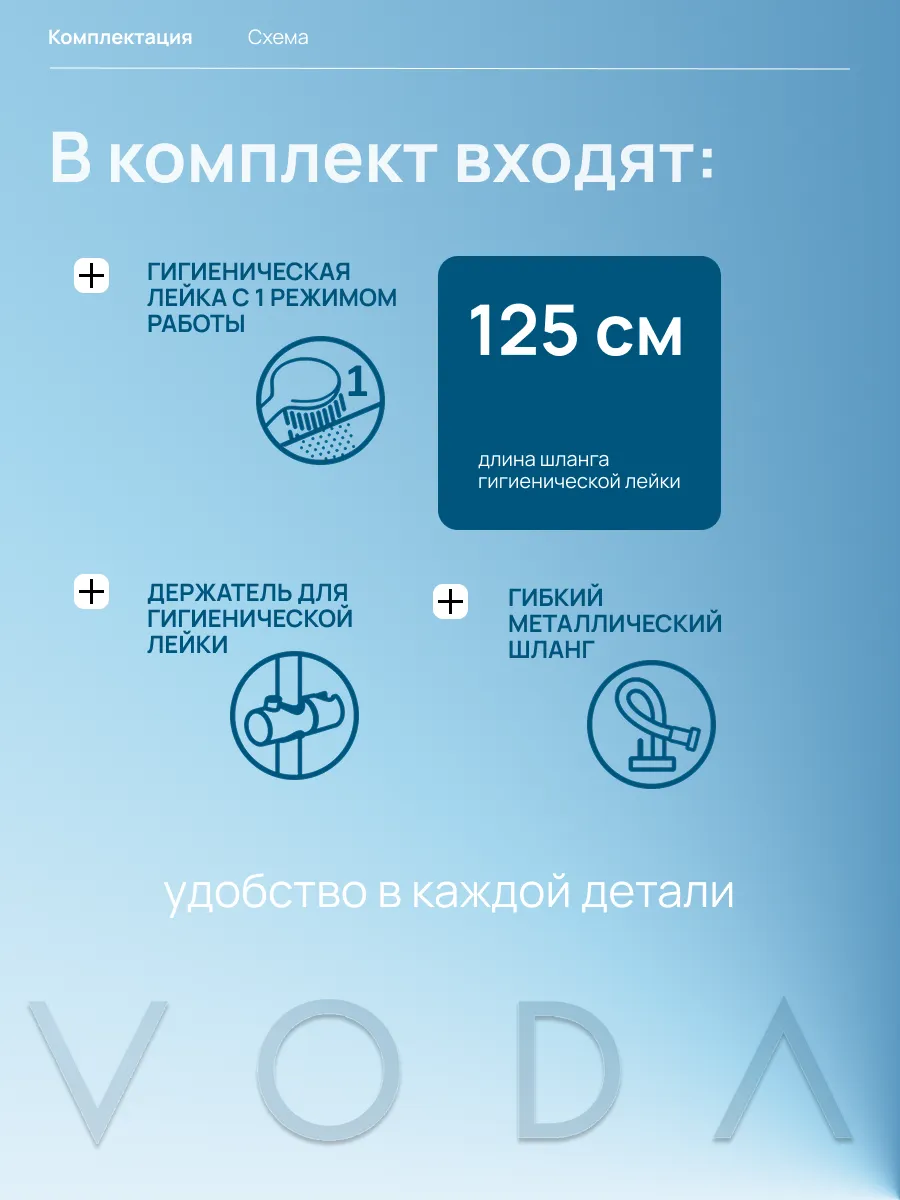 Комплектация Схема

В комплект входят:

ГИГИЕНИЧЕСКАЯ ЛЕЙКА С 1 РЕЖИМОМ РАБОТЫ

1

125 см

длина шланга гигиенической лейки

ДЕРЖАТЕЛЬ ДЛЯ ГИГИЕНИЧЕСКОЙ ЛЕЙКИ

ГИБКИЙ МЕТАЛЛИЧЕСКИЙ ШЛАНГ

удобство в каждой детали

VODA